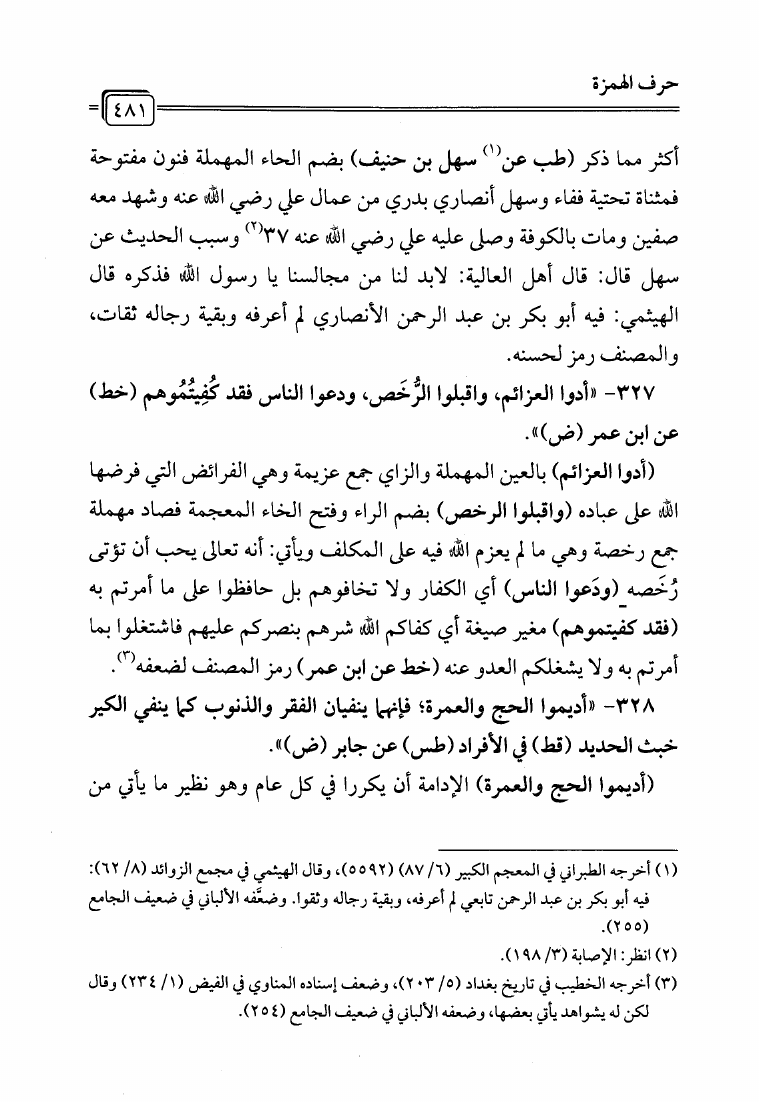 حرف الهمزة

٤٨١

أكثر مما ذكر (طب عن$^{(١)}$ سهل بن حنيف) بضم الحاء المهملة فنون مفتوحة فمثناة تحتية ففاء وسهل أنصاري بدري من عمال علي رضي الله عنه وشهد معه صفين ومات بالكوفة وصلى عليه علي رضي الله عنه ٣٧$^{(٢)}$ وسبب الحديث عن سهل قال: قال أهل العالية: لابد لنا من مجالسنا يا رسول الله فذكره قال الهيثمي: فيه أبو بكر بن عبد الرحمن الأنصاري لم أعرفه وبقية رجاله ثقات، والمصنف رمز لحسنه.

٣٢٧- «أدوا العزائم، واقبلوا الرُّخَص، ودعوا الناس فقد كُفِيتُمُوهم (خط) عن ابن عمر (ض)».

(أدوا العزائم) بالعين المهملة والزاي جمع عزيمة وهي الفرائض التي فرضها الله على عباده (واقبلوا الرخص) بضم الراء وفتح الخاء المعجمة فصاد مهملة جمع رخصة وهي ما لم يعزم الله فيه على المكلف ويأتي: أنه تعالى يحب أن تؤتى رُخَصه (ودَعوا الناس) أي الكفار ولا تخافوهم بل حافظوا على ما أمرتم به (فقد كفيتموهم) مغير صيغة أي كفاكم الله شرهم بنصركم عليهم فاشتغلوا بما أمرتم به ولا يشغلكم العدو عنه (خط عن ابن عمر) رمز المصنف لضعفه$^{(٣)}$.

٣٢٨- «أديموا الحج والعمرة؛ فإنهما ينفيان الفقر والذنوب كما ينفي الكير خبث الحديد (قط) في الأفراد (طس) عن جابر (ض)».

(أديموا الحج والعمرة) الإدامة أن يكررا في كل عام وهو نظير ما يأتي من

(١) أخرجه الطبراني في المعجم الكبير (٦/ ٨٧) (٥٥٩٢)، وقال الهيثمي في مجمع الزوائد (٨/ ٦٢): فيه أبو بكر بن عبد الرحمن تابعي لم أعرفه، وبقية رجاله وثقوا. وضعَّفه الألباني في ضعيف الجامع (٢٥٥).

(٢) انظر: الإصابة (٣/ ١٩٨).

(٣) أخرجه الخطيب في تاريخ بغداد (٥/ ٢٠٣)، وضعف إسناده المناوي في الفيض (١/ ٢٣٤) وقال لكن له يشواهد يأتي بعضها، وضعفه الألباني في ضعيف الجامع (٢٥٤).